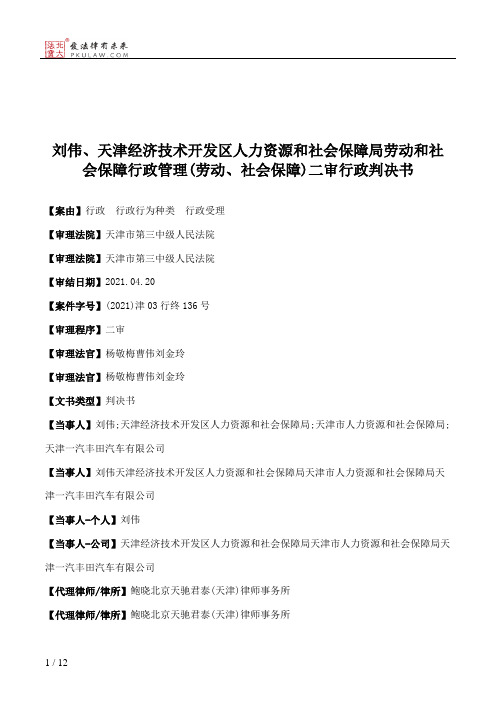 北大法宝 发法律有未来 PKULAW.COM

刘伟、天津经济技术开发区人力资源和社会保障局劳动和社会保障行政管理(劳动、社会保障)二审行政判决书

【案由】行政　行政行为种类　行政受理

【审理法院】天津市第三中级人民法院

【审理法院】天津市第三中级人民法院

【审结日期】2021.04.20

【案件字号】(2021)津03行终136号

【审理程序】二审

【审理法官】杨敬梅曹伟刘金玲

【审理法官】杨敬梅曹伟刘金玲

【文书类型】判决书

【当事人】刘伟;天津经济技术开发区人力资源和社会保障局;天津市人力资源和社会保障局;天津一汽丰田汽车有限公司

【当事人】刘伟天津经济技术开发区人力资源和社会保障局天津市人力资源和社会保障局天津一汽丰田汽车有限公司

【当事人-个人】刘伟

【当事人-公司】天津经济技术开发区人力资源和社会保障局天津市人力资源和社会保障局天津一汽丰田汽车有限公司

【代理律师/律所】鲍晓北京天驰君泰(天津)律师事务所

【代理律师/律所】鲍晓北京天驰君泰(天津)律师事务所

1 / 12